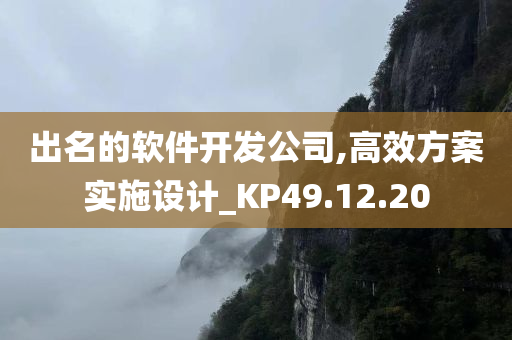 出名的软件开发公司,高效方案实施设计_KP49.12.20